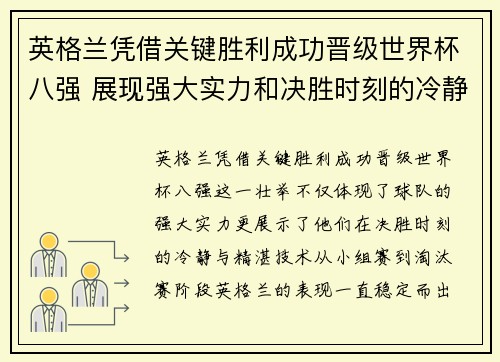 英格兰凭借关键胜利成功晋级世界杯八强 展现强大实力和决胜时刻的冷静

英格兰凭借关键胜利成功晋级世界杯八强这一壮举不仅体现了球队的强大实力更展示了他们在决胜时刻的冷静与精湛技术从小组赛到淘汰赛阶段英格兰的表现一直稳定而出